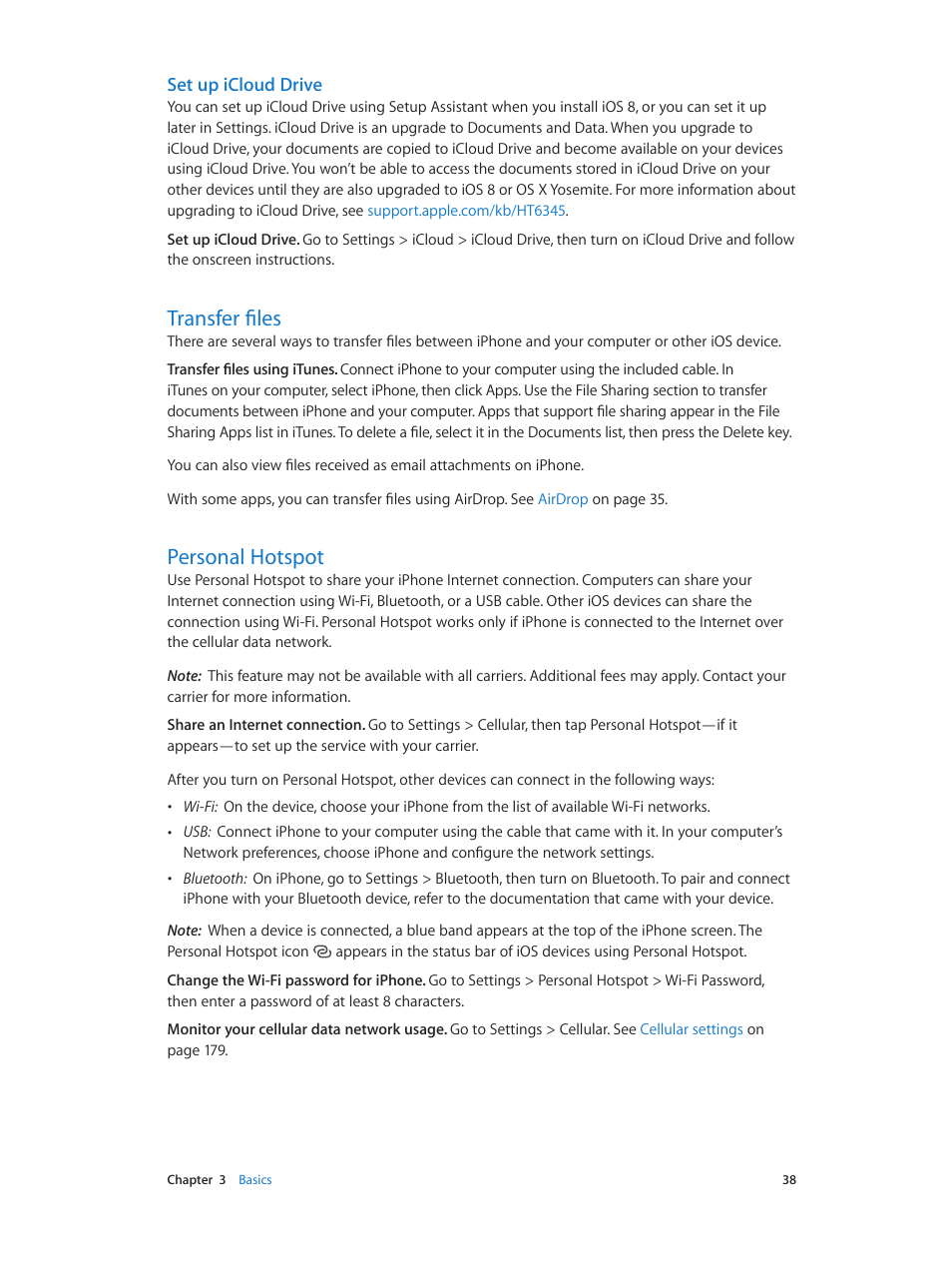 Set up iCloud Drive

You can set up iCloud Drive using Setup Assistant when you install iOS 8, or you can set it up later in Settings. iCloud Drive is an upgrade to Documents and Data. When you upgrade to iCloud Drive, your documents are copied to iCloud Drive and become available on your devices using iCloud Drive. You won't be able to access the documents stored in iCloud Drive on your other devices until they are also upgraded to iOS 8 or OS X Yosemite. For more information about upgrading to iCloud Drive, see support.apple.com/kb/HT6345.

Set up iCloud Drive. Go to Settings > iCloud > iCloud Drive, then turn on iCloud Drive and follow the onscreen instructions.

Transfer files

There are several ways to transfer files between iPhone and your computer or other iOS device.

Transfer files using iTunes. Connect iPhone to your computer using the included cable. In iTunes on your computer, select iPhone, then click Apps. Use the File Sharing section to transfer documents between iPhone and your computer. Apps that support file sharing appear in the File Sharing Apps list in iTunes. To delete a file, select it in the Documents list, then press the Delete key.

You can also view files received as email attachments on iPhone.

With some apps, you can transfer files using AirDrop. See AirDrop on page 35.

Personal Hotspot

Use Personal Hotspot to share your iPhone Internet connection. Computers can share your Internet connection using Wi-Fi, Bluetooth, or a USB cable. Other iOS devices can share the connection using Wi-Fi. Personal Hotspot works only if iPhone is connected to the Internet over the cellular data network.

Note: This feature may not be available with all carriers. Additional fees may apply. Contact your carrier for more information.

Share an Internet connection. Go to Settings > Cellular, then tap Personal Hotspot—if it appears—to set up the service with your carrier.

After you turn on Personal Hotspot, other devices can connect in the following ways:

• Wi-Fi: On the device, choose your iPhone from the list of available Wi-Fi networks.

• USB: Connect iPhone to your computer using the cable that came with it. In your computer's Network preferences, choose iPhone and configure the network settings.

• Bluetooth: On iPhone, go to Settings > Bluetooth, then turn on Bluetooth. To pair and connect iPhone with your Bluetooth device, refer to the documentation that came with your device.

Note: When a device is connected, a blue band appears at the top of the iPhone screen. The Personal Hotspot icon appears in the status bar of iOS devices using Personal Hotspot.

Change the Wi-Fi password for iPhone. Go to Settings > Personal Hotspot > Wi-Fi Password, then enter a password of at least 8 characters.

Monitor your cellular data network usage. Go to Settings > Cellular. See Cellular settings on page 179.

Chapter 3 Basics 38